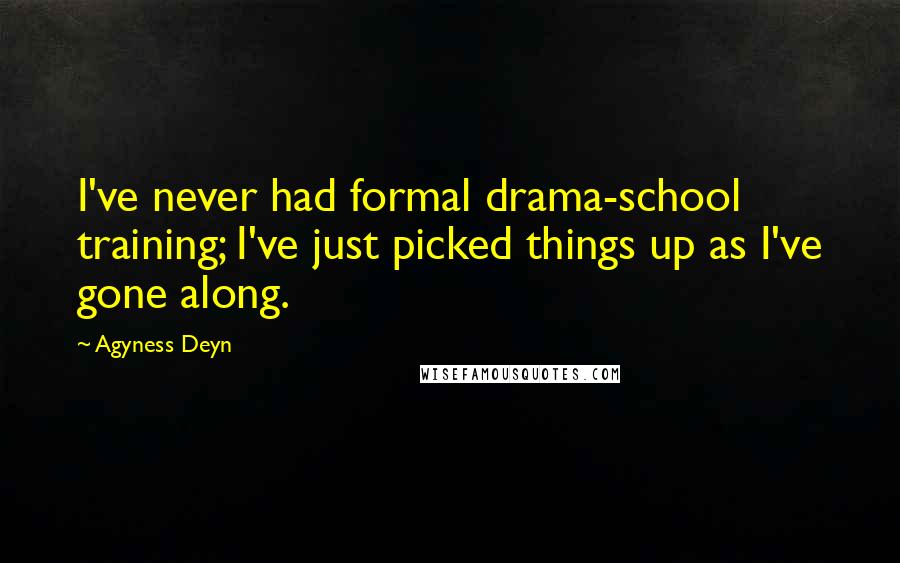 I've never had formal drama-school training; I've just picked things up as I've gone along.

~ Agyness Deyn

WISEFAMOUSQUOTES.COM